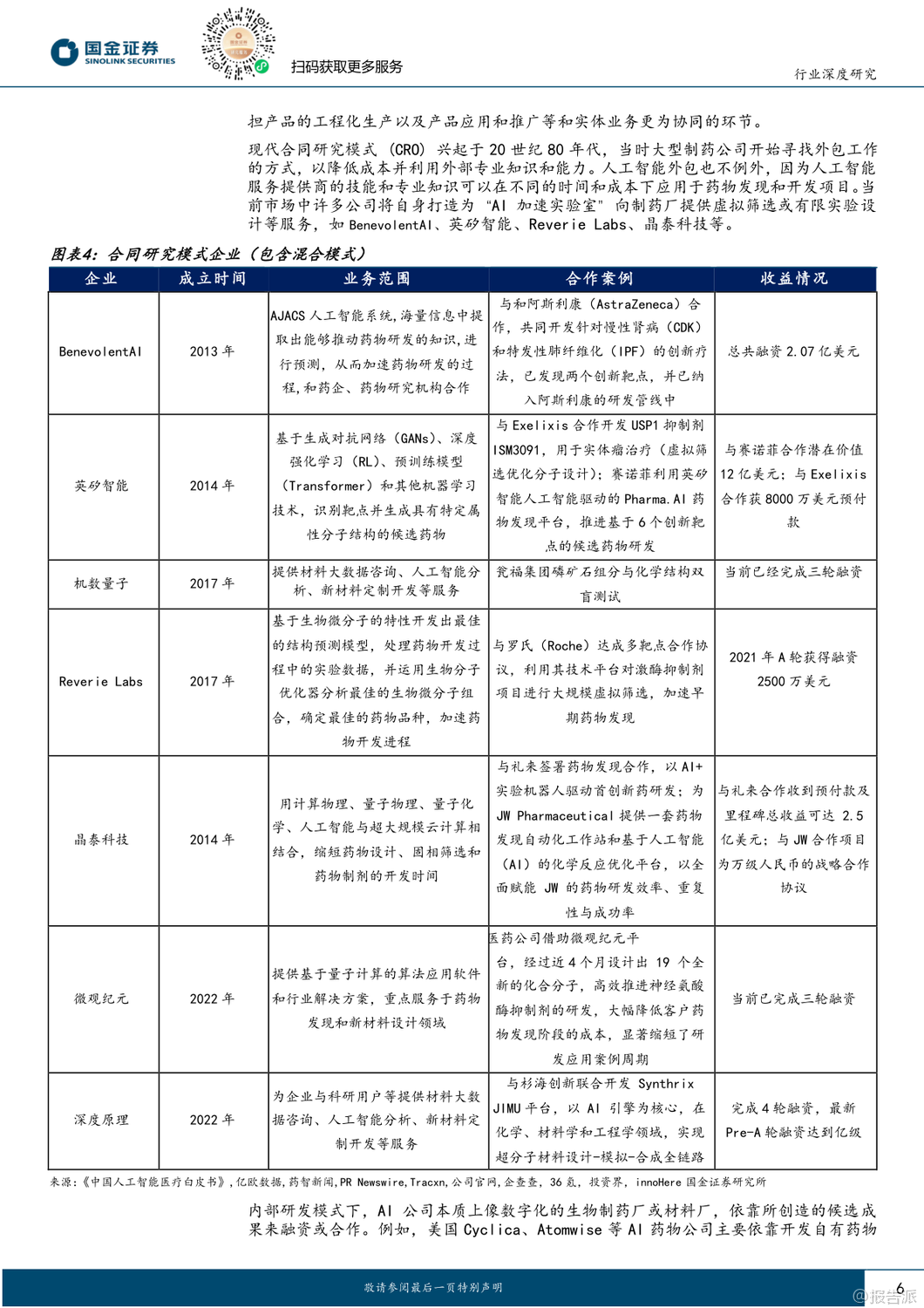 国金证券
SINOLINK SECURITIES
扫码获取更多服务
行业深度研究

担产品的工程化生产以及产品应用和推广等和实体业务更为协同的环节。

现代合同研究模式（CRO）兴起于 20 世纪 80 年代，当时大型制药公司开始寻找外包工作的方式，以降低成本并利用外部专业知识和能力。人工智能外包也不例外，因为人工智能服务提供商的技能和专业知识可以在不同的时间和成本下应用于药物发现和开发项目。当前市场中许多公司将自身打造为“AI 加速实验室”向制药厂提供虚拟筛选或有限实验设计等服务，如 BenevolentAI、英矽智能、Reverie Labs、晶泰科技等。

图表4：合同研究模式企业（包含混合模式）

| 企业 | 成立时间 | 业务范围 | 合作案例 | 收益情况 |
|---|---|---|---|---|
| BenevolentAI | 2013 年 | AJACS 人工智能系统，海量信息中提取出能够推动药物研发的知识，进行预测，从而加速药物研发的过程，和药企、药物研究机构合作 | 与和阿斯利康（AstraZeneca）合作，共同开发针对慢性肾病（CDK）和特发性肺纤维化（IPF）的创新疗法，已发现两个创新靶点，并已纳入阿斯利康的研发管线中 | 总共融资 2.07 亿美元 |
| 英矽智能 | 2014 年 | 基于生成对抗网络（GANs）、深度强化学习（RL）、预训练模型（Transformer）和其他机器学习技术，识别靶点并生成具有特定属性分子结构的候选药物 | 与 Exelixis 合作开发 USP1 抑制剂 ISM3091，用于实体瘤治疗（虚拟筛选优化分子设计）；赛诺菲利用英矽智能人工智能驱动的 Pharma.AI 药物发现平台，推进基于 6 个创新靶点的候选药物研发 | 与赛诺菲合作潜在价值 12 亿美元；与 Exelixis 合作获 8000 万美元预付款 |
| 机数量子 | 2017 年 | 提供材料大数据咨询、人工智能分析、新材料定制开发等服务 | 瓮福集团磷矿石组分与化学结构双盲测试 | 当前已经完成三轮融资 |
| Reverie Labs | 2017 年 | 基于生物微分子的特性开发出最佳的结构预测模型，处理药物开发过程中的实验数据，并运用生物分子优化器分析最佳的生物微分子组合，确定最佳的药物品种，加速药物开发进程 | 与罗氏（Roche）达成多靶点合作协议，利用其技术平台对激酶抑制剂项目进行大规模虚拟筛选，加速早期药物发现 | 2021 年 A 轮获得融资 2500 万美元 |
| 晶泰科技 | 2014 年 | 用计算物理、量子物理、量子化学、人工智能与超大规模云计算相结合，缩短药物设计、固相筛选和药物制剂的开发时间 | 与礼来签署药物发现合作，以 AI+实验机器人驱动首创新药研发；为 JW Pharmaceutical 提供一套药物发现自动化工作站和基于人工智能（AI）的化学反应优化平台，以全面赋能 JW 的药物研发效率、重复性与成功率 | 与礼来合作收到预付款及里程碑总收益可达 2.5 亿美元；与 JW 合作项目为万级人民币的战略合作协议 |
| 微观纪元 | 2022 年 | 提供基于量子计算的算法应用软件和行业解决方案，重点服务于药物发现和新材料设计领域 | 医药公司借助微观纪元平台，经过近 4 个月设计出 19 个全新的化合分子，高效推进神经氨酸酶抑制剂的研发，大幅降低客户药物发现阶段的成本，显著缩短了研发应用案例周期 | 当前已完成三轮融资 |
| 深度原理 | 2022 年 | 为企业与科研用户等提供材料大数据咨询、人工智能分析、新材料定制开发等服务 | 与杉海创新联合开发 Synthrix JIMU 平台，以 AI 引擎为核心，在化学、材料学和工程学领域，实现超分子材料设计-模拟-合成全链路 | 完成 4 轮融资，最新 Pre-A 轮融资达到亿级 |

来源：《中国人工智能医疗白皮书》，亿欧数据，药智新闻，PR Newswire，Tracxn，公司官网，企查查，36 氪，投资界，innoHere 国金证券研究所

内部研发模式下，AI 公司本质上像数字化的生物制药厂或材料厂，依靠所创造的候选成果来融资或合作。例如，美国 Cyclica、Atomwise 等 AI 药物公司主要依靠开发自有药物

敬请参阅最后一页特别声明
6
@报告派